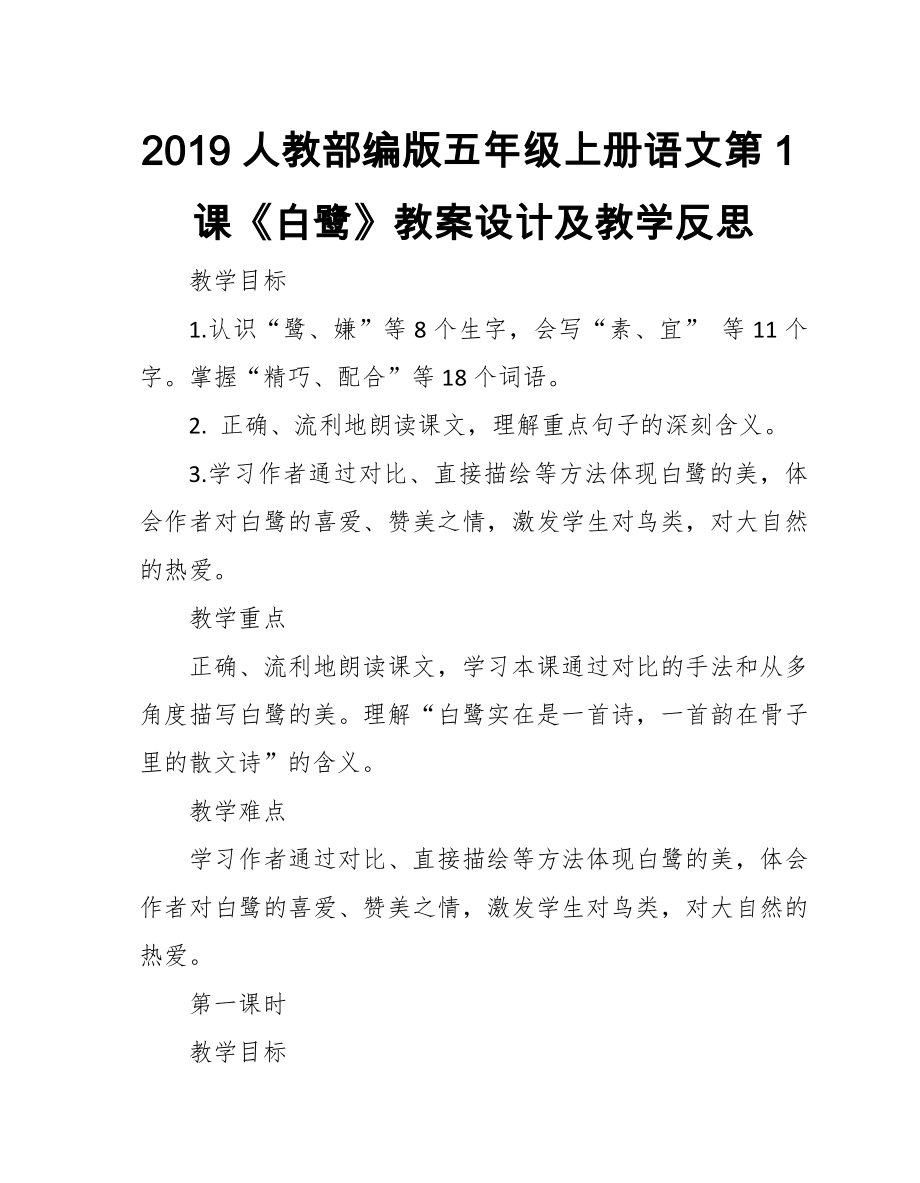 2019 人教部编版五年级上册语文第 1 课《白鹭》教案设计及教学反思

教学目标

1.认识“鹭、嫌”等 8 个生字，会写“素、宜” 等 11 个字。掌握“精巧、配合”等 18 个词语。

2. 正确、流利地朗读课文，理解重点句子的深刻含义。

3.学习作者通过对比、直接描绘等方法体现白鹭的美，体会作者对白鹭的喜爱、赞美之情，激发学生对鸟类，对大自然的热爱。

教学重点

正确、流利地朗读课文，学习本课通过对比的手法和从多角度描写白鹭的美。理解“白鹭实在是一首诗，一首韵在骨子里的散文诗”的含义。

教学难点

学习作者通过对比、直接描绘等方法体现白鹭的美，体会作者对白鹭的喜爱、赞美之情，激发学生对鸟类，对大自然的热爱。

第一课时

教学目标